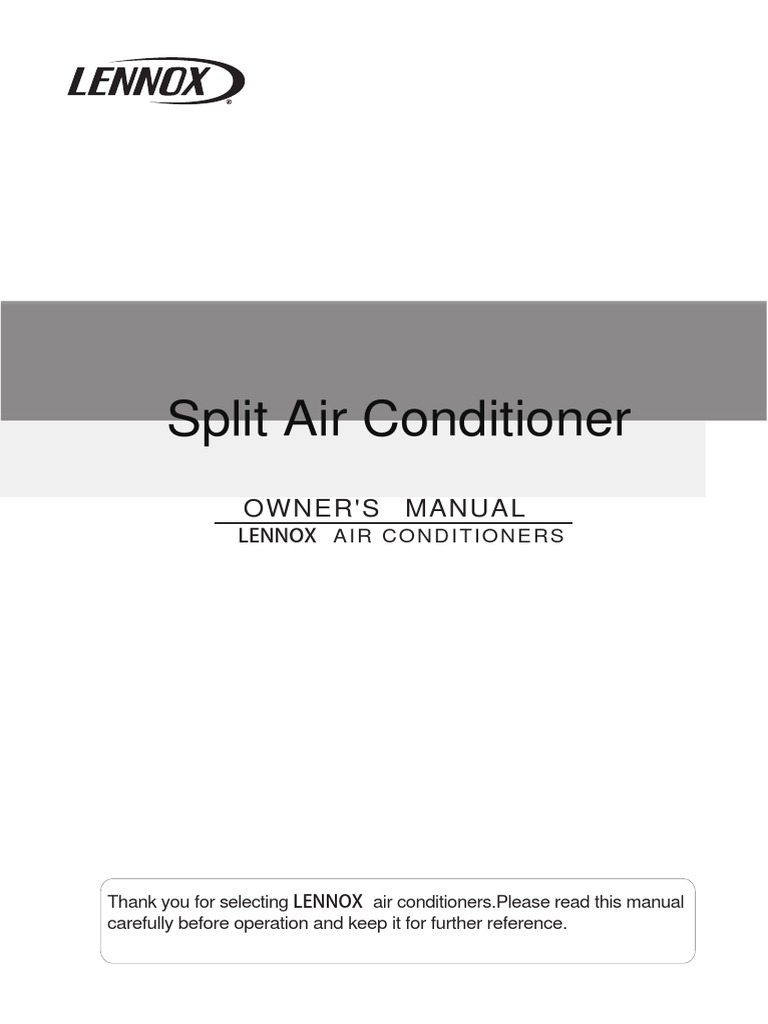 LENNOX

Split Air Conditioner

OWNER'S MANUAL
LENNOX AIR CONDITIONERS

Thank you for selecting LENNOX air conditioners.Please read this manual carefully before operation and keep it for further reference.